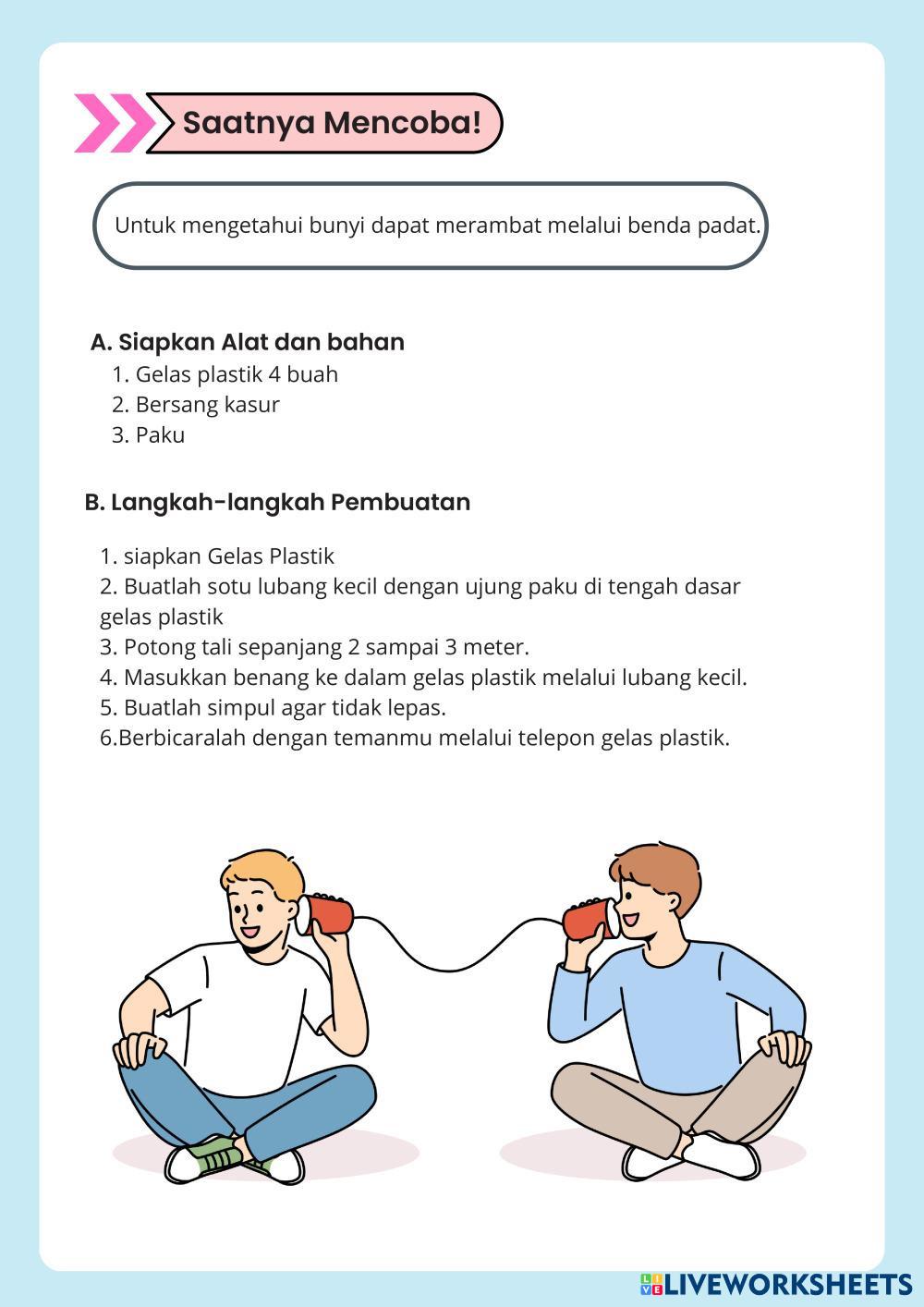 Saatnya Mencoba!

Untuk mengetahui bunyi dapat merambat melalui benda padat.

A. Siapkan Alat dan bahan
1. Gelas plastik 4 buah
2. Bersang kasur
3. Paku

B. Langkah-langkah Pembuatan

1. siapkan Gelas Plastik
2. Buatlah sotu lubang kecil dengan ujung paku di tengah dasar gelas plastik
3. Potong tali sepanjang 2 sampai 3 meter.
4. Masukkan benang ke dalam gelas plastik melalui lubang kecil.
5. Buatlah simpul agar tidak lepas.
6.Berbicaralah dengan temanmu melalui telepon gelas plastik.

LIVEWORKSHEETS